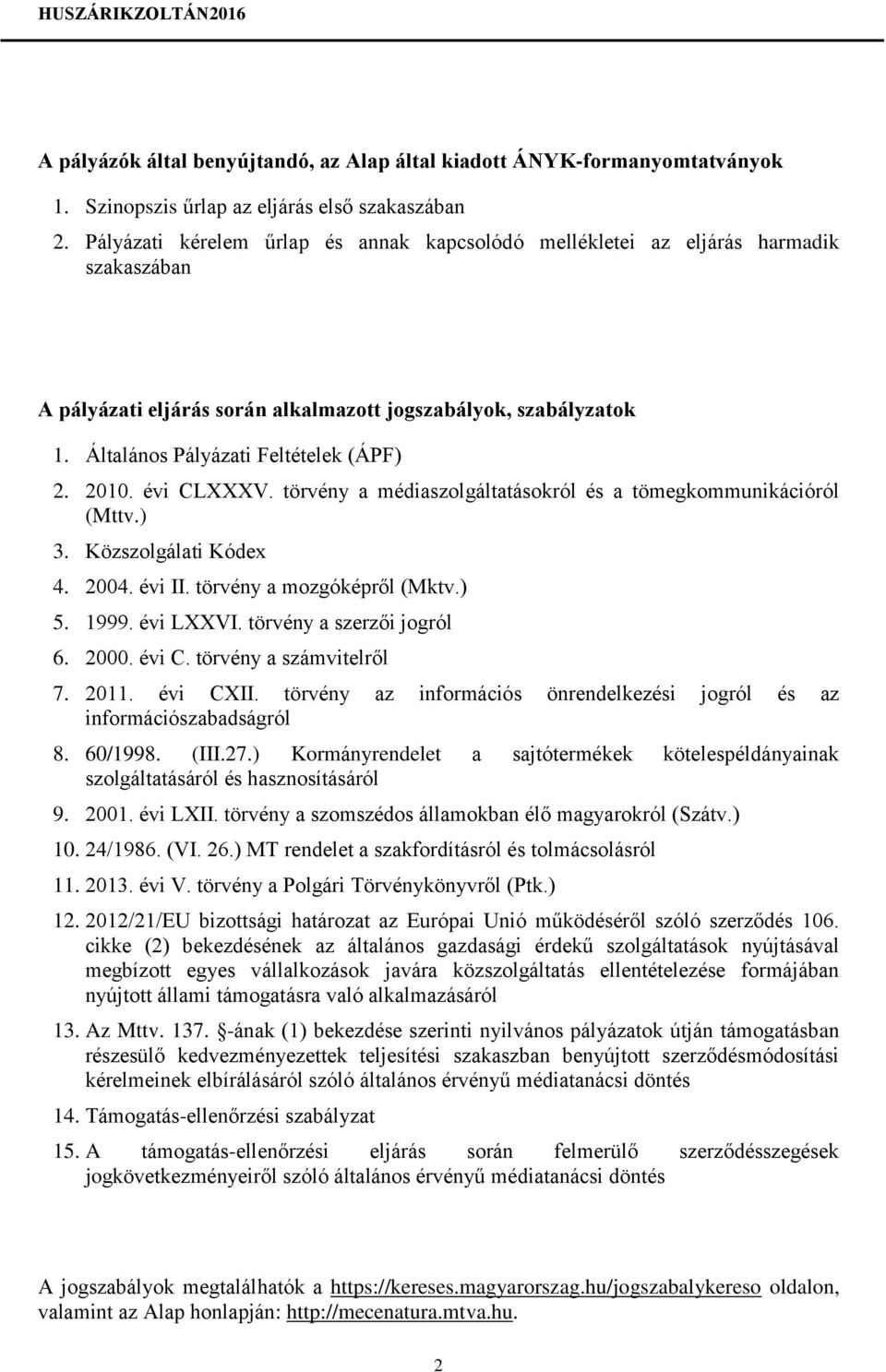 HUSZÁRIKZOLTÁN2016

A pályázók által benyújtandó, az Alap által kiadott ÁNYK-formanyomtatványok

1. Szinopszis űrlap az eljárás első szakaszában
2. Pályázati kérelem űrlap és annak kapcsolódó mellékletei az eljárás harmadik szakaszában

A pályázati eljárás során alkalmazott jogszabályok, szabályzatok

1. Általános Pályázati Feltételek (ÁPF)
2. 2010. évi CLXXXV. törvény a médiaszolgáltatásokról és a tömegkommunikációról (Mttv.)
3. Közszolgálati Kódex
4. 2004. évi II. törvény a mozgóképről (Mktv.)
5. 1999. évi LXXVI. törvény a szerzői jogról
6. 2000. évi C. törvény a számvitelről
7. 2011. évi CXII. törvény az információs önrendelkezési jogról és az információszabadságról
8. 60/1998. (III.27.) Kormányrendelet a sajtótermékek kötelespéldányainak szolgáltatásáról és hasznosításáról
9. 2001. évi LXII. törvény a szomszédos államokban élő magyarokról (Szátv.)
10. 24/1986. (VI. 26.) MT rendelet a szakfordításról és tolmácsolásról
11. 2013. évi V. törvény a Polgári Törvénykönyvről (Ptk.)
12. 2012/21/EU bizottsági határozat az Európai Unió működéséről szóló szerződés 106. cikke (2) bekezdésének az általános gazdasági érdekű szolgáltatások nyújtásával megbízott egyes vállalkozások javára közszolgáltatás ellentételezése formájában nyújtott állami támogatásra való alkalmazásáról
13. Az Mttv. 137. §-ának (1) bekezdése szerinti nyilvános pályázatok útján támogatásban részesülő kedvezményezettek teljesítési szakaszban benyújtott szerződésmódosítási kérelmeinek elbírálásáról szóló általános érvényű médiatanácsi döntés
14. Támogatás-ellenőrzési szabályzat
15. A támogatás-ellenőrzési eljárás során felmerülő szerződésszegések jogkövetkezményeiről szóló általános érvényű médiatanácsi döntés

A jogszabályok megtalálhatók a https://kereses.magyarorszag.hu/jogszabalykereso oldalon, valamint az Alap honlapján: http://mecenatura.mtva.hu.

2